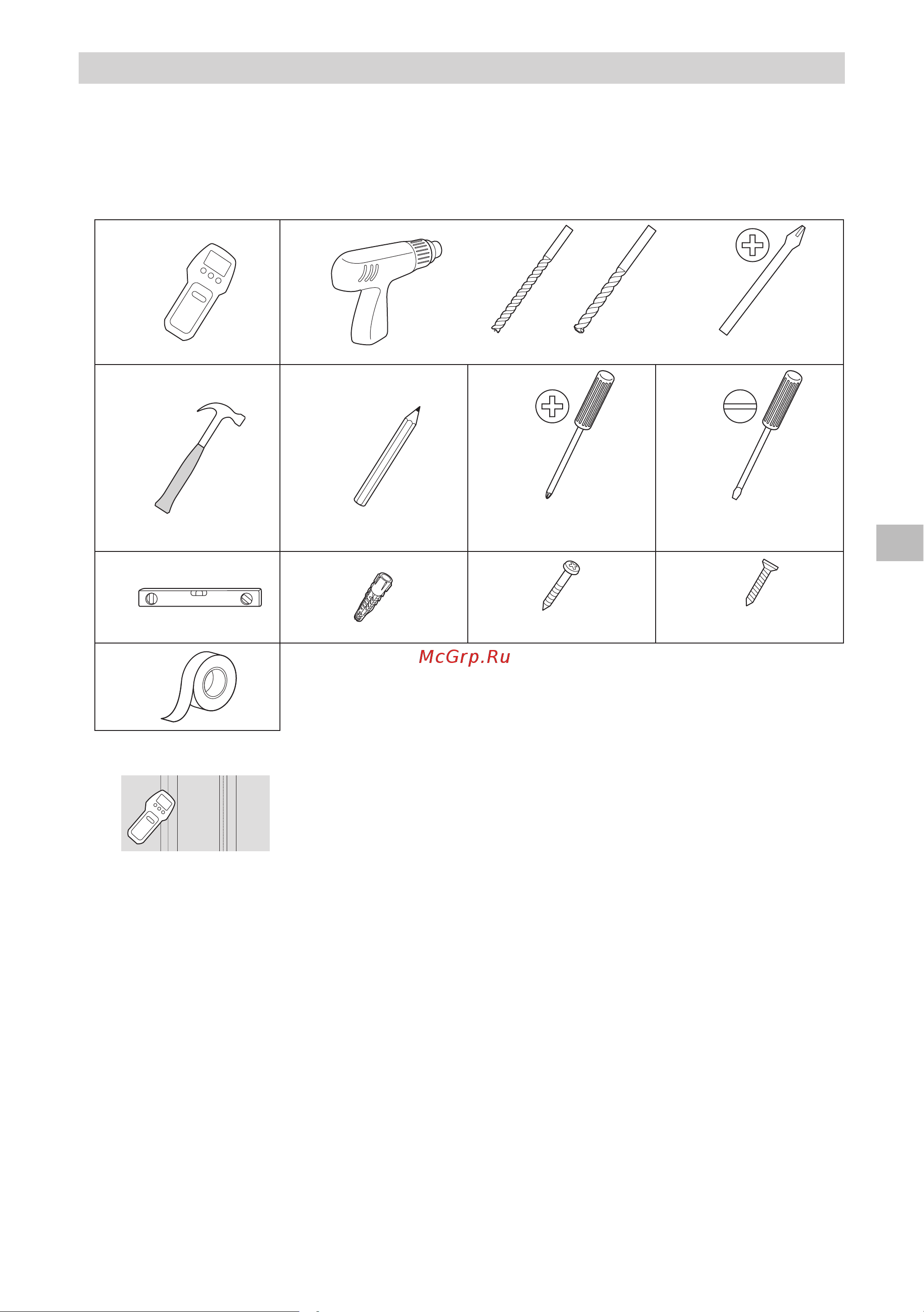 McGrp.Ru